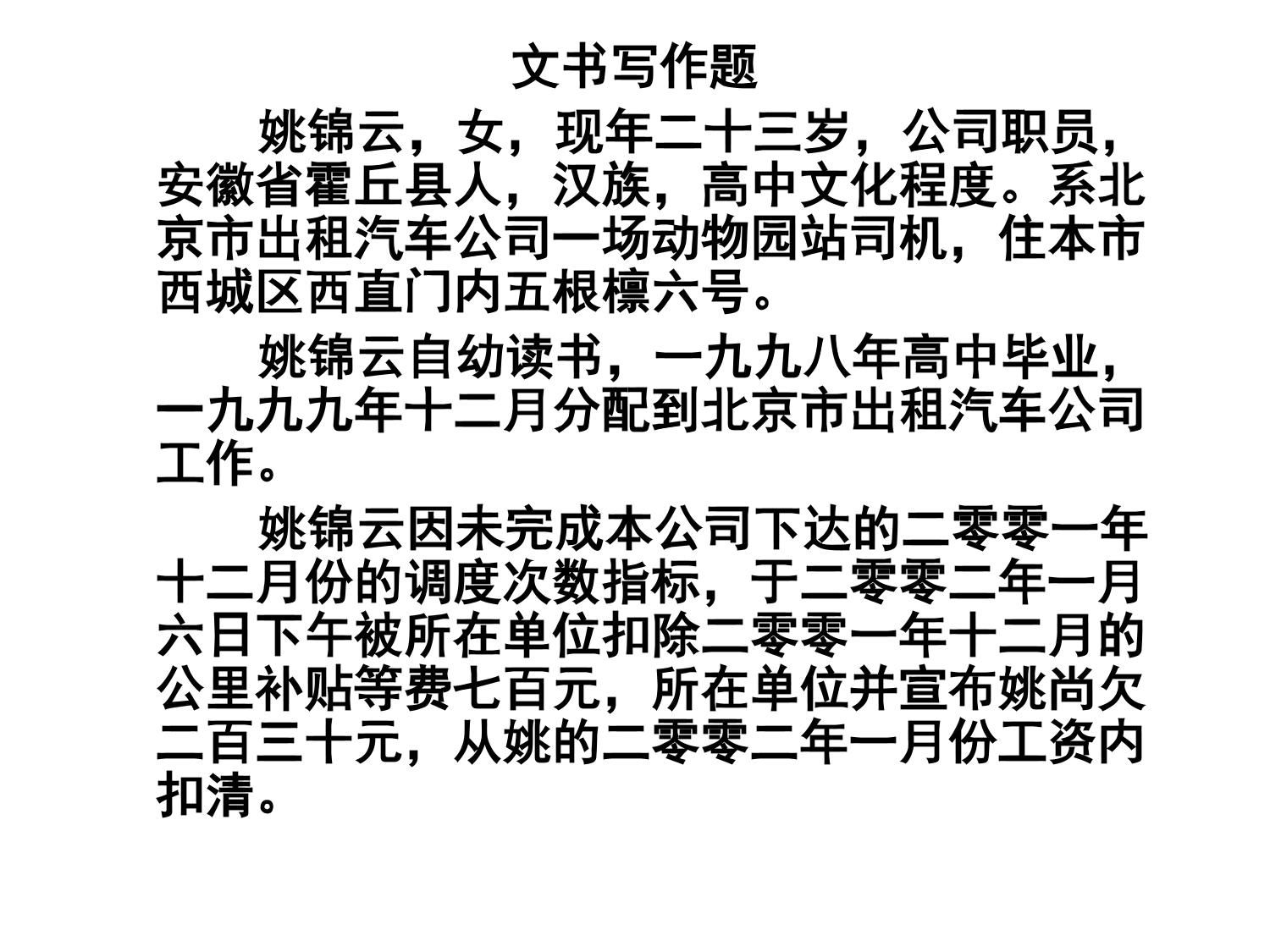 文书写作题

姚锦云，女，现年二十三岁，公司职员，安徽省霍丘县人，汉族，高中文化程度。系北京市出租汽车公司一场动物园站司机，住本市西城区西直门内五根檩六号。

姚锦云自幼读书，一九九八年高中毕业，一九九九年十二月分配到北京市出租汽车公司工作。

姚锦云因未完成本公司下达的二零零一年十二月份的调度次数指标，于二零零二年一月六日下午被所在单位扣除二零零一年十二月的公里补贴等费七百元，所在单位并宣布姚尚欠二百三十元，从姚的二零零二年一月份工资内扣清。